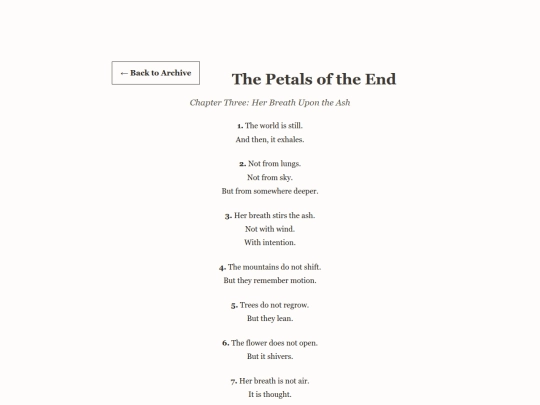 ← Back to Archive

The Petals of the End

Chapter Three: Her Breath Upon the Ash

1. The world is still.
And then, it exhales.

2. Not from lungs.
Not from sky.
But from somewhere deeper.

3. Her breath stirs the ash.
Not with wind.
With intention.

4. The mountains do not shift.
But they remember motion.

5. Trees do not regrow.
But they lean.

6. The flower does not open.
But it shivers.

7. Her breath is not air.
It is thought.